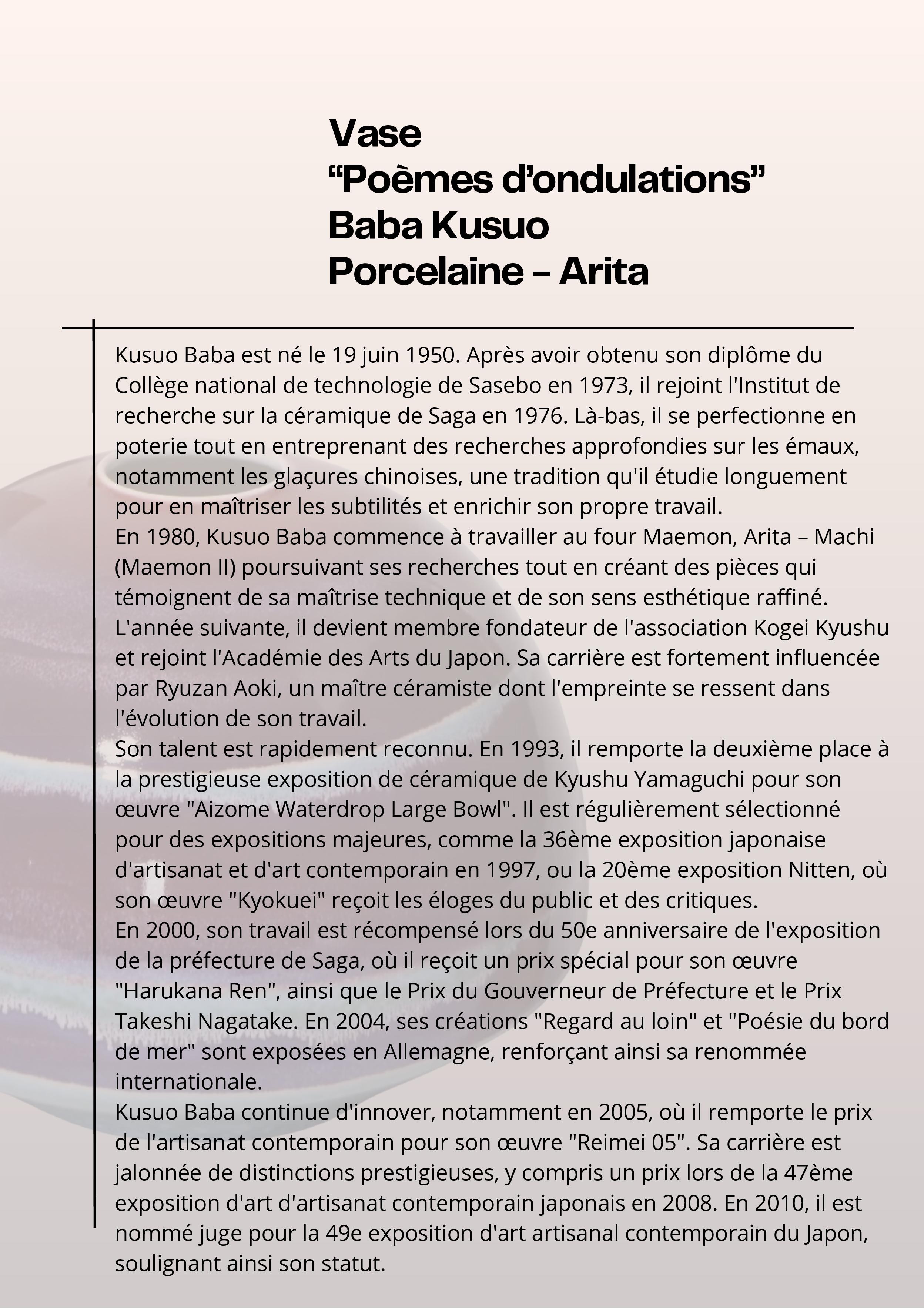 Vase
“Poèmes d’ondulations”
Baba Kusuo
Porcelaine – Arita

Kusuo Baba est né le 19 juin 1950. Après avoir obtenu son diplôme du Collège national de technologie de Sasebo en 1973, il rejoint l'Institut de recherche sur la céramique de Saga en 1976. Là-bas, il se perfectionne en poterie tout en entreprenant des recherches approfondies sur les émaux, notamment les glaçures chinoises, une tradition qu'il étudie longuement pour en maîtriser les subtilités et enrichir son propre travail.
En 1980, Kusuo Baba commence à travailler au four Maemon, Arita – Machi (Maemon II) poursuivant ses recherches tout en créant des pièces qui témoignent de sa maîtrise technique et de son sens esthétique raffiné. L'année suivante, il devient membre fondateur de l'association Kogei Kyushu et rejoint l'Académie des Arts du Japon. Sa carrière est fortement influencée par Ryuzan Aoki, un maître céramiste dont l'empreinte se ressent dans l'évolution de son travail.
Son talent est rapidement reconnu. En 1993, il remporte la deuxième place à la prestigieuse exposition de céramique de Kyushu Yamaguchi pour son œuvre "Aizome Waterdrop Large Bowl". Il est régulièrement sélectionné pour des expositions majeures, comme la 36ème exposition japonaise d'artisanat et d'art contemporain en 1997, ou la 20ème exposition Nitten, où son œuvre "Kyokuei" reçoit les éloges du public et des critiques.
En 2000, son travail est récompensé lors du 50e anniversaire de l'exposition de la préfecture de Saga, où il reçoit un prix spécial pour son œuvre "Harukana Ren", ainsi que le Prix du Gouverneur de Préfecture et le Prix Takeshi Nagatake. En 2004, ses créations "Regard au loin" et "Poésie du bord de mer" sont exposées en Allemagne, renforçant ainsi sa renommée internationale.
Kusuo Baba continue d'innover, notamment en 2005, où il remporte le prix de l'artisanat contemporain pour son œuvre "Reimei 05". Sa carrière est jalonnée de distinctions prestigieuses, y compris un prix lors de la 47ème exposition d'art d'artisanat contemporain japonais en 2008. En 2010, il est nommé juge pour la 49e exposition d'art artisanal contemporain du Japon, soulignant ainsi son statut.